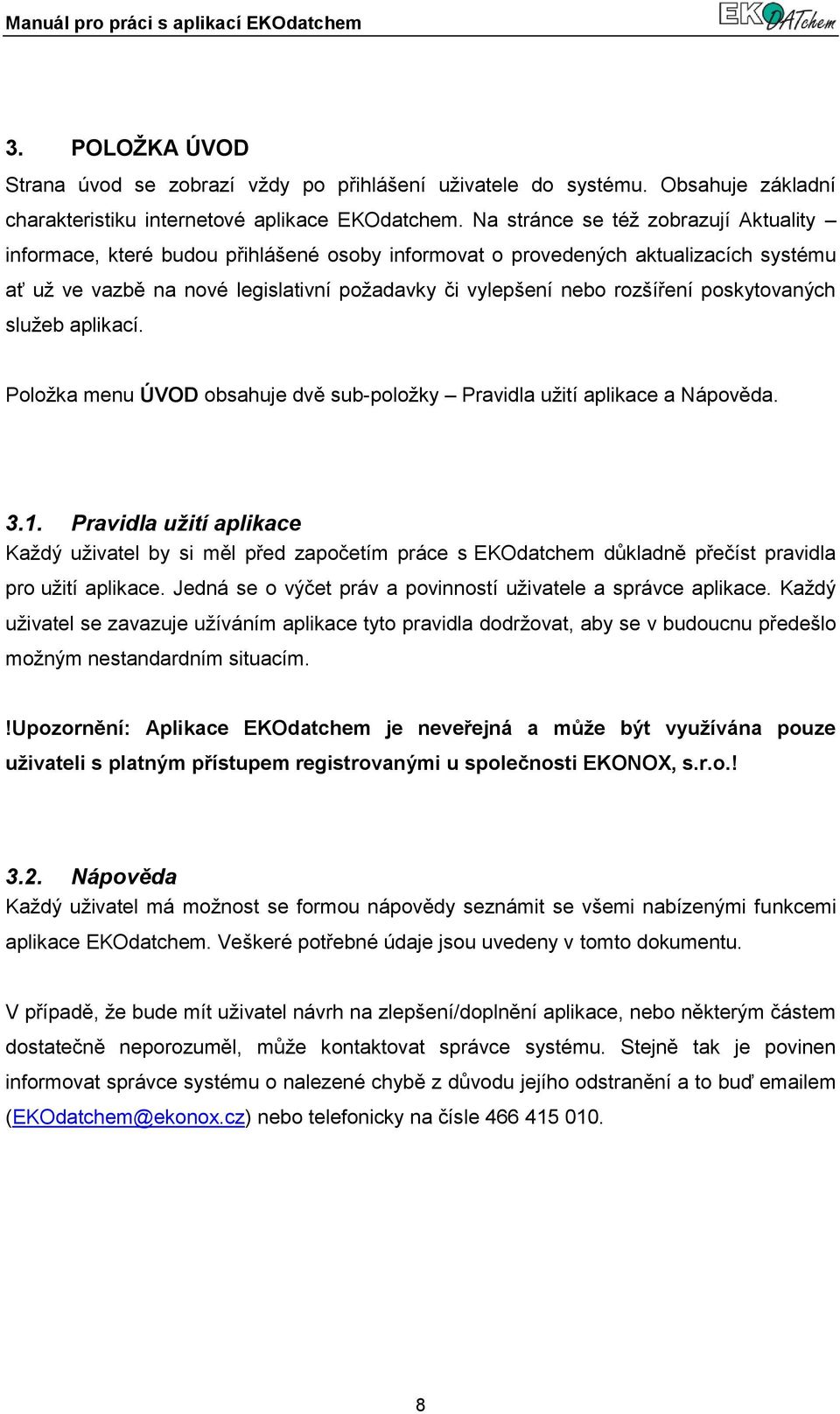 Manuál pro práci s aplikací EKOdatchem

EKODATchem

3. POLOŽKA ÚVOD

Strana úvod se zobrazí vždy po přihlášení uživatele do systému. Obsahuje základní charakteristiku internetové aplikace EKOdatchem. Na stránce se též zobrazují Aktuality – informace, které budou přihlášené osoby informovat o provedených aktualizacích systému ať už ve vazbě na nové legislativní požadavky či vylepšení nebo rozšíření poskytovaných služeb aplikací.

Položka menu ÚVOD obsahuje dvě sub-položky – Pravidla užití aplikace a Nápověda.

3.1. Pravidla užití aplikace

Každý uživatel by si měl před započetím práce s EKOdatchem důkladně přečíst pravidla pro užití aplikace. Jedná se o výčet práv a povinností uživatele a správce aplikace. Každý uživatel se zavazuje užíváním aplikace tyto pravidla dodržovat, aby se v budoucnu předešlo možným nestandardním situacím.

!Upozornění: Aplikace EKOdatchem je neveřejná a může být využívána pouze uživateli s platným přístupem registrovanými u společnosti EKONOX, s.r.o.!

3.2. Nápověda

Každý uživatel má možnost se formou nápovědy seznámit se všemi nabízenými funkcemi aplikace EKOdatchem. Veškeré potřebné údaje jsou uvedeny v tomto dokumentu.

V případě, že bude mít uživatel návrh na zlepšení/doplnění aplikace, nebo některým částem dostatečně neporozuměl, může kontaktovat správce systému. Stejně tak je povinen informovat správce systému o nalezené chybě z důvodu jejího odstranění a to buď emailem (EKOdatchem@ekonox.cz) nebo telefonicky na čísle 466 415 010.

8